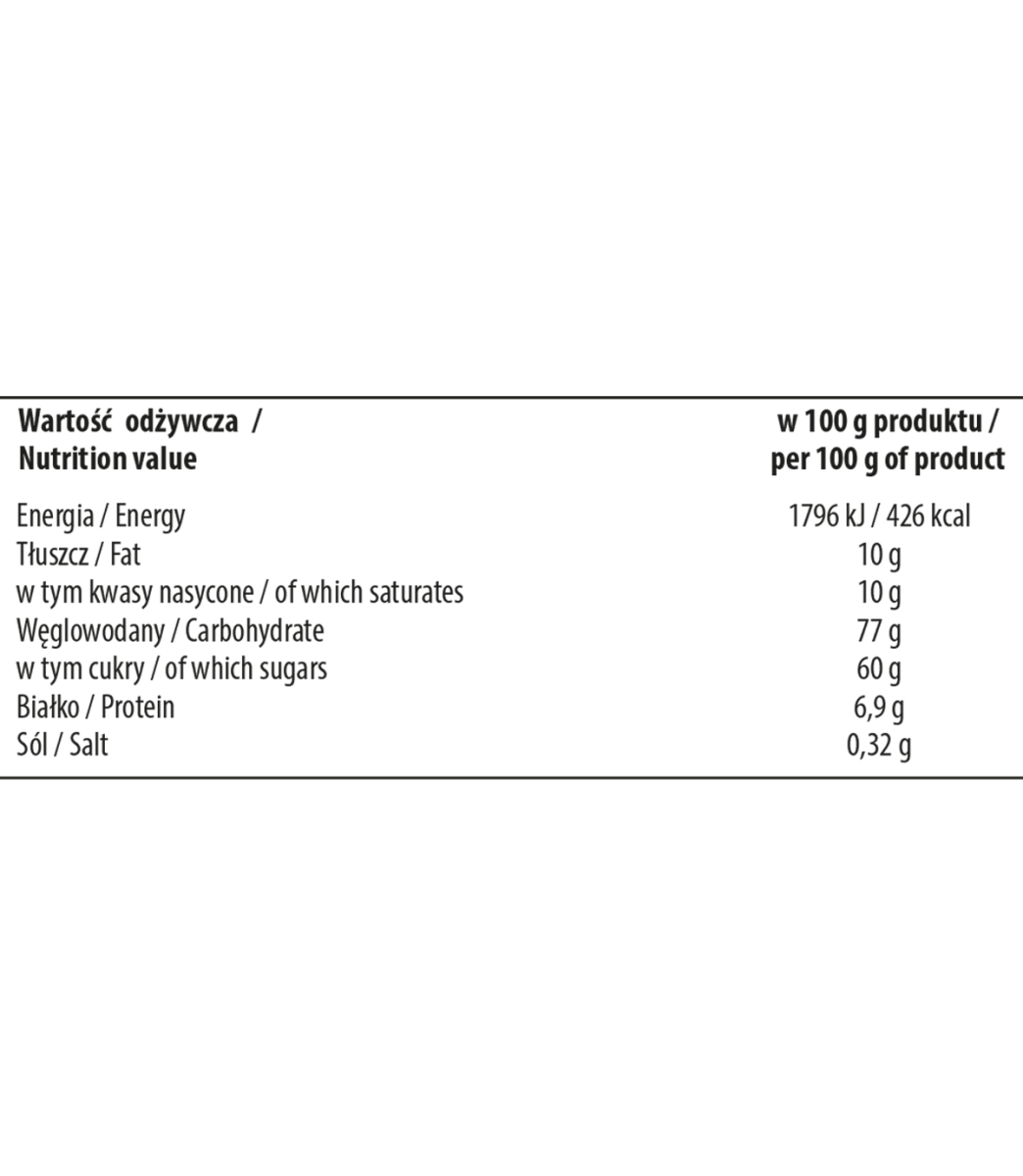 | Wartość odżywcza / Nutrition value | w 100 g produktu / per 100 g of product |
|---|---|
| Energia / Energy | 1796 kJ / 426 kcal |
| Tłuszcz / Fat | 10 g |
| w tym kwasy nasycone / of which saturates | 10 g |
| Węglowodany / Carbohydrate | 77 g |
| w tym cukry / of which sugars | 60 g |
| Białko / Protein | 6,9 g |
| Sól / Salt | 0,32 g |